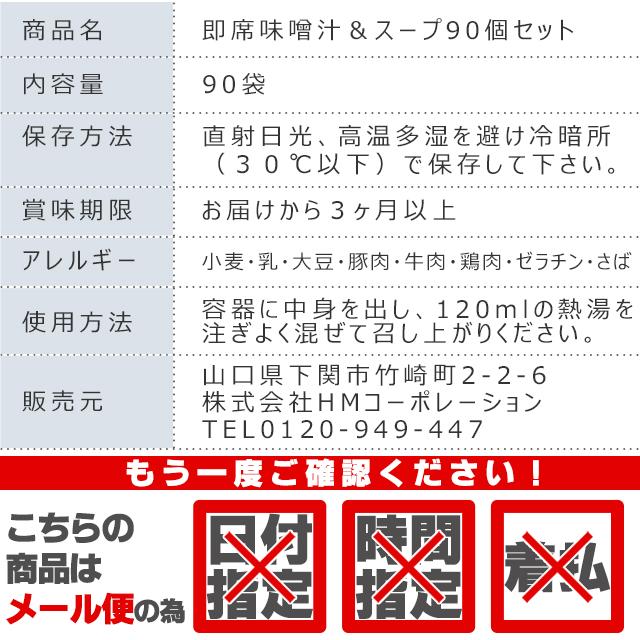 | 商品名 | 即席味噌汁＆スープ90個セット |
|---|---|
| 内容量 | 90袋 |
| 保存方法 | 直射日光、高温多湿を避け冷暗所（30℃以下）で保存して下さい。 |
| 賞味期限 | お届けから3ヶ月以上 |
| アレルギー | 小麦・乳・大豆・豚肉・牛肉・鶏肉・ゼラチン・さば |
| 使用方法 | 容器に中身を出し、120mlの熱湯を注ぎよく混ぜて召し上がりください。 |
| 販売元 | 山口県下関市竹崎町2-2-6 株式会社HMコーポレーション TEL0120-949-447 |

もう一度ご確認ください！

こちらの商品はメール便の為

日付指定

時間指定

着払